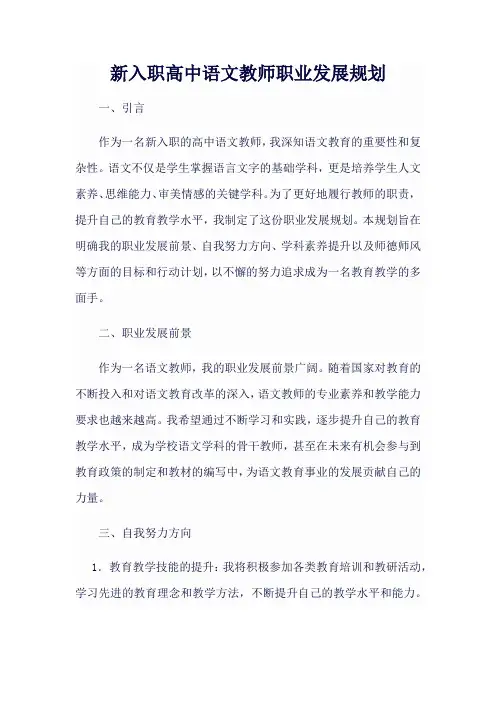 新入职高中语文教师职业发展规划

一、引言

作为一名新入职的高中语文教师，我深知语文教育的重要性和复杂性。语文不仅是学生掌握语言文字的基础学科，更是培养学生人文素养、思维能力、审美情感的关键学科。为了更好地履行教师的职责，提升自己的教育教学水平，我制定了这份职业发展规划。本规划旨在明确我的职业发展前景、自我努力方向、学科素养提升以及师德师风等方面的目标和行动计划，以不懈的努力追求成为一名教育教学的多面手。

二、职业发展前景

作为一名语文教师，我的职业发展前景广阔。随着国家对教育的不断投入和对语文教育改革的深入，语文教师的专业素养和教学能力要求也越来越高。我希望通过不断学习和实践，逐步提升自己的教育教学水平，成为学校语文学科的骨干教师，甚至在未来有机会参与到教育政策的制定和教材的编写中，为语文教育事业的发展贡献自己的力量。

三、自我努力方向

1. 教育教学技能的提升：我将积极参加各类教育培训和教研活动，学习先进的教育理念和教学方法，不断提升自己的教学水平和能力。